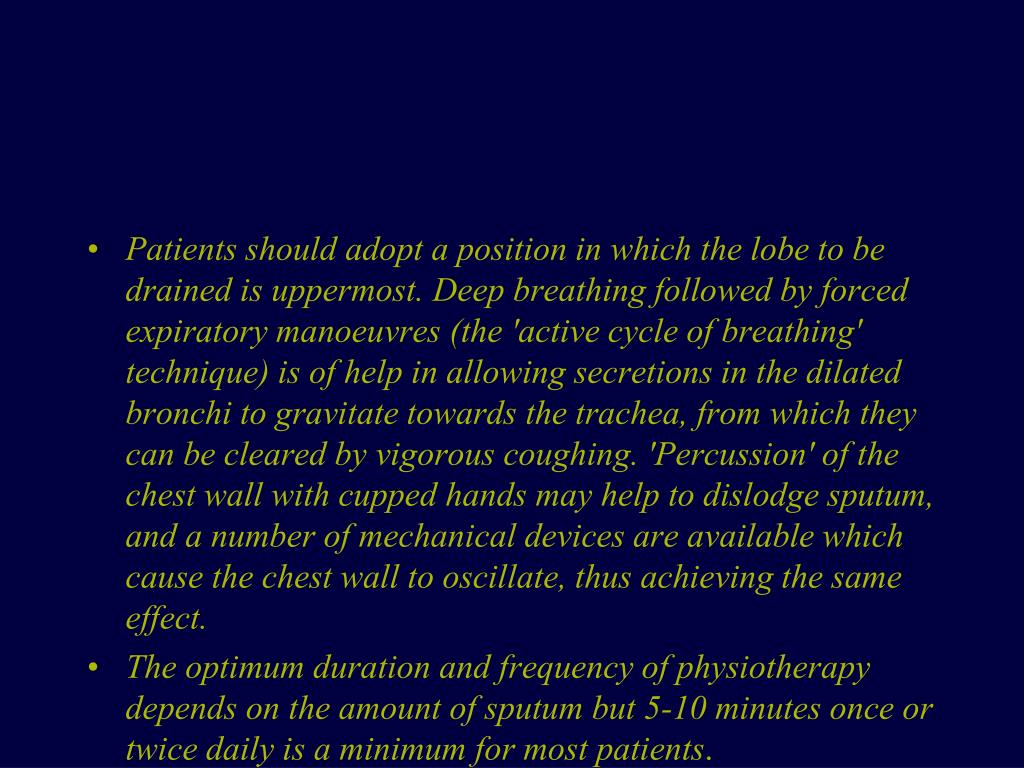 • Patients should adopt a position in which the lobe to be drained is uppermost. Deep breathing followed by forced expiratory manoeuvres (the 'active cycle of breathing' technique) is of help in allowing secretions in the dilated bronchi to gravitate towards the trachea, from which they can be cleared by vigorous coughing. 'Percussion' of the chest wall with cupped hands may help to dislodge sputum, and a number of mechanical devices are available which cause the chest wall to oscillate, thus achieving the same effect.

• The optimum duration and frequency of physiotherapy depends on the amount of sputum but 5-10 minutes once or twice daily is a minimum for most patients.